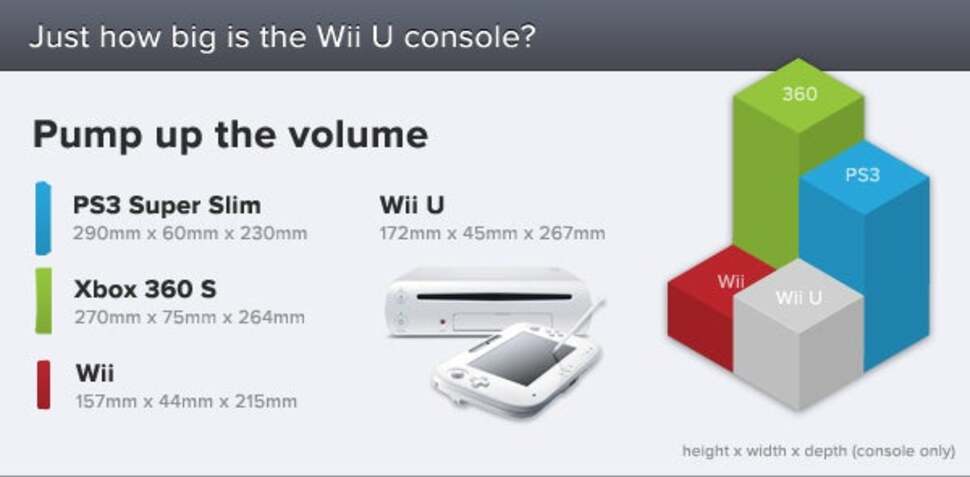 Just how big is the Wii U console?

Pump up the volume

PS3 Super Slim
290mm x 60mm x 230mm

Xbox 360 S
270mm x 75mm x 264mm

Wii
157mm x 44mm x 215mm

Wii U
172mm x 45mm x 267mm

360

PS3

Wii

Wii U

height x width x depth (console only)